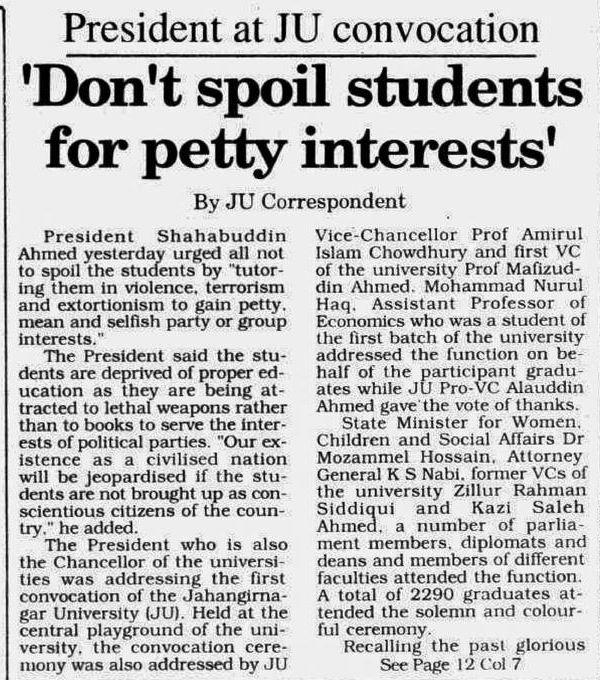 President at JU convocation

'Don't spoil students for petty interests'

By JU Correspondent

President Shahabuddin Ahmed yesterday urged all not to spoil the students by "tutoring them in violence, terrorism and extortionism to gain petty, mean and selfish party or group interests."

The President said the students are deprived of proper education as they are being attracted to lethal weapons rather than to books to serve the interests of political parties. "Our existence as a civilised nation will be jeopardised if the students are not brought up as conscientious citizens of the country," he added.

The President who is also the Chancellor of the universities was addressing the first convocation of the Jahangirnagar University (JU). Held at the central playground of the university, the convocation ceremony was also addressed by JU Vice-Chancellor Prof Amirul Islam Chowdhury and first VC of the university Prof Mafizuddin Ahmed. Mohammad Nurul Haq, Assistant Professor of Economics who was a student of the first batch of the university addressed the function on behalf of the participant graduates while JU Pro-VC Alauddin Ahmed gave the vote of thanks.

State Minister for Women, Children and Social Affairs Dr Mozammel Hossain, Attorney General K S Nabi, former VCs of the university Zillur Rahman Siddiqui and Kazi Saleh Ahmed, a number of parliament members, diplomats and deans and members of different faculties attended the function. A total of 2290 graduates attended the solemn and colourful ceremony.

Recalling the past glorious

See Page 12 Col 7